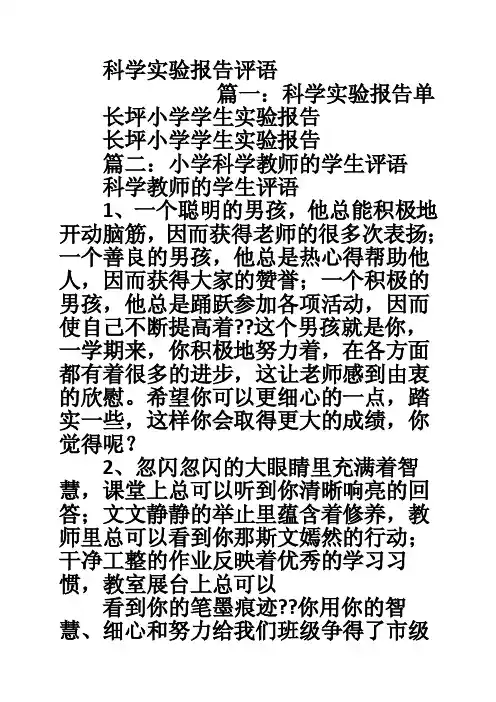 科学实验报告评语

篇一：科学实验报告单

长坪小学学生实验报告

长坪小学学生实验报告

篇二：小学科学教师的学生评语

科学教师的学生评语

1、一个聪明的男孩，他总能积极地开动脑筋，因而获得老师的很多次表扬；一个善良的男孩，他总是热心得帮助他人，因而获得大家的赞誉；一个积极的男孩，他总是踊跃参加各项活动，因而使自己不断提高着??这个男孩就是你，一学期来，你积极地努力着，在各方面都有着很多的进步，这让老师感到由衷的欣慰。希望你可以更细心的一点，踏实一些，这样你会取得更大的成绩，你觉得呢？

2、忽闪忽闪的大眼睛里充满着智慧，课堂上总可以听到你清晰响亮的回答；文文静静的举止里蕴含着修养，教师里总可以看到你那斯文嫣然的行动；干净工整的作业反映着优秀的学习习惯，教室展台上总可以

看到你的笔墨痕迹??你用你的智慧、细心和努力给我们班级争得了市级